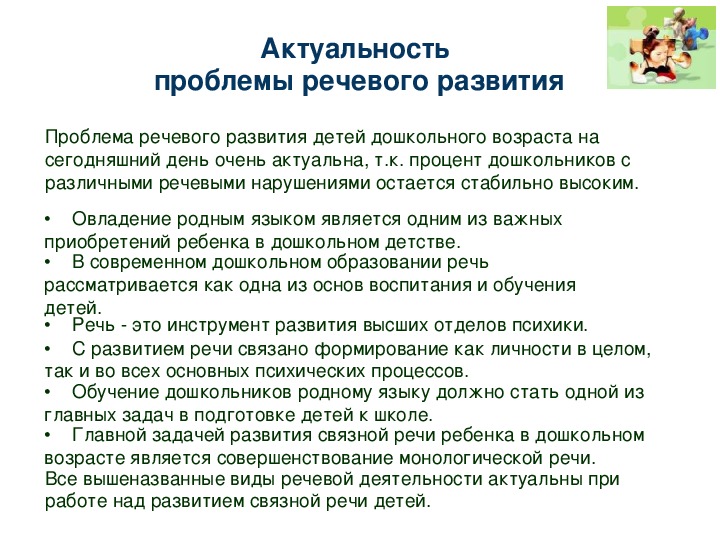 Актуальность
проблемы речевого развития

Проблема речевого развития детей дошкольного возраста на сегодняшний день очень актуальна, т.к. процент дошкольников с различными речевыми нарушениями остается стабильно высоким.

• Овладение родным языком является одним из важных приобретений ребенка в дошкольном детстве.
• В современном дошкольном образовании речь рассматривается как одна из основ воспитания и обучения детей.
• Речь - это инструмент развития высших отделов психики.
• С развитием речи связано формирование как личности в целом, так и во всех основных психических процессов.
• Обучение дошкольников родному языку должно стать одной из главных задач в подготовке детей к школе.
• Главной задачей развития связной речи ребенка в дошкольном возрасте является совершенствование монологической речи.
Все вышеназванные виды речевой деятельности актуальны при работе над развитием связной речи детей.